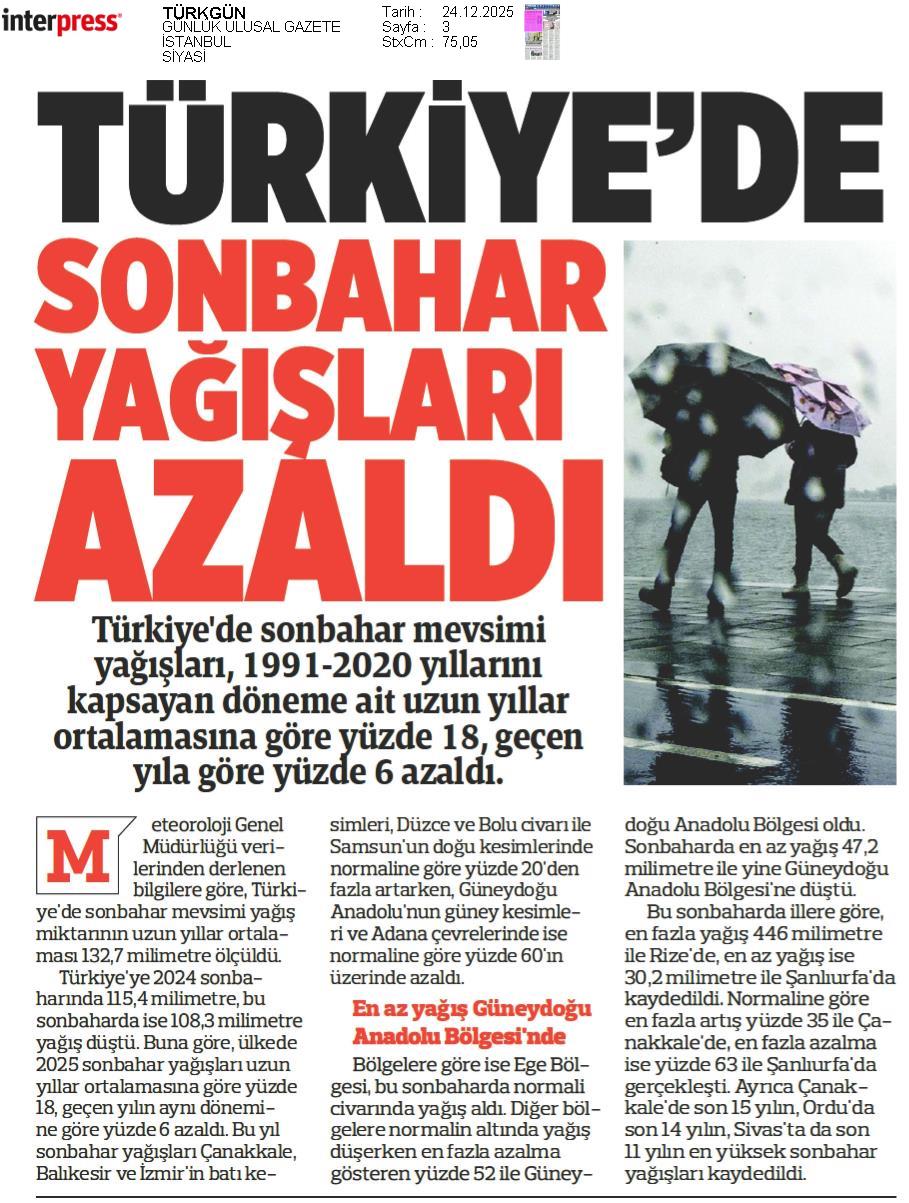 interpress

TÜRKGÜN
GÜNLÜK ULUSAL GAZETE
İSTANBUL
SİYASİ

Tarih : 24.12.2025
Sayfa : 3
StxCm : 75,05

TÜRKİYE'DE SONBAHAR YAĞIŞLARI AZALDI

Türkiye'de sonbahar mevsimi yağışları, 1991-2020 yıllarını kapsayan döneme ait uzun yıllar ortalamasına göre yüzde 18, geçen yıla göre yüzde 6 azaldı.

Meteoroloji Genel Müdürlüğü verilerinden derlenen bilgilere göre, Türkiye'de sonbahar mevsimi yağış miktarının uzun yıllar ortalaması 132,7 milimetre ölçüldü.

Türkiye'ye 2024 sonbaharında 115,4 milimetre, bu sonbaharda ise 108,3 milimetre yağış düştü. Buna göre, ülkede 2025 sonbahar yağışları uzun yıllar ortalamasına göre yüzde 18, geçen yılın aynı dönemine göre yüzde 6 azaldı. Bu yıl sonbahar yağışları Çanakkale, Balıkesir ve İzmir'in batı kesimleri, Düzce ve Bolu civarı ile Samsun'un doğu kesimlerinde normaline göre yüzde 20'den fazla artarken, Güneydoğu Anadolu'nun güney kesimleri ve Adana çevrelerinde ise normaline göre yüzde 60'ın üzerinde azaldı.

En az yağış Güneydoğu Anadolu Bölgesi'nde

Bölgelere göre ise Ege Bölgesi, bu sonbaharda normali civarında yağış aldı. Diğer bölgelere normalin altında yağış düşerken en fazla azalma gösteren yüzde 52 ile Güneydoğu Anadolu Bölgesi oldu. Sonbaharda en az yağış 47,2 milimetre ile yine Güneydoğu Anadolu Bölgesi'ne düştü.

Bu sonbaharda illere göre, en fazla yağış 446 milimetre ile Rize'de, en az yağış ise 30,2 milimetre ile Şanlıurfa'da kaydedildi. Normaline göre en fazla artış yüzde 35 ile Çanakkale'de, en fazla azalma ise yüzde 63 ile Şanlıurfa'da gerçekleşti. Ayrıca Çanakkale'de son 15 yılın, Ordu'da son 14 yılın, Sivas'ta da son 11 yılın en yüksek sonbahar yağışları kaydedildi.